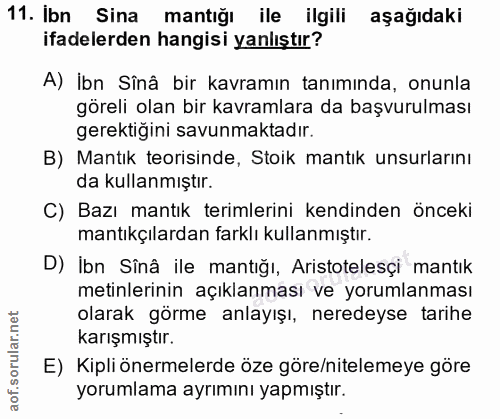 11. İbn Sina mantığı ile ilgili aşağıdaki ifadelerden hangisi yanlıştır?

A) İbn Sînâ bir kavramın tanımında, onunla göreli olan bir kavramlara da başvurulması gerektiğini savunmaktadır.

B) Mantık teorisinde, Stoik mantık unsurlarını da kullanmıştır.

C) Bazı mantık terimlerini kendinden önceki mantıkçılardan farklı kullanmıştır.

D) İbn Sînâ ile mantığı, Aristotelesçi mantık metinlerinin açıklanması ve yorumlanması olarak görme anlayışı, neredeyse tarihe karışmıştır.

E) Kipli önermelerde öze göre/nitelemeye göre yorumlama ayrımını yapmıştır.

aof.sorular.net

aof.sorular.net